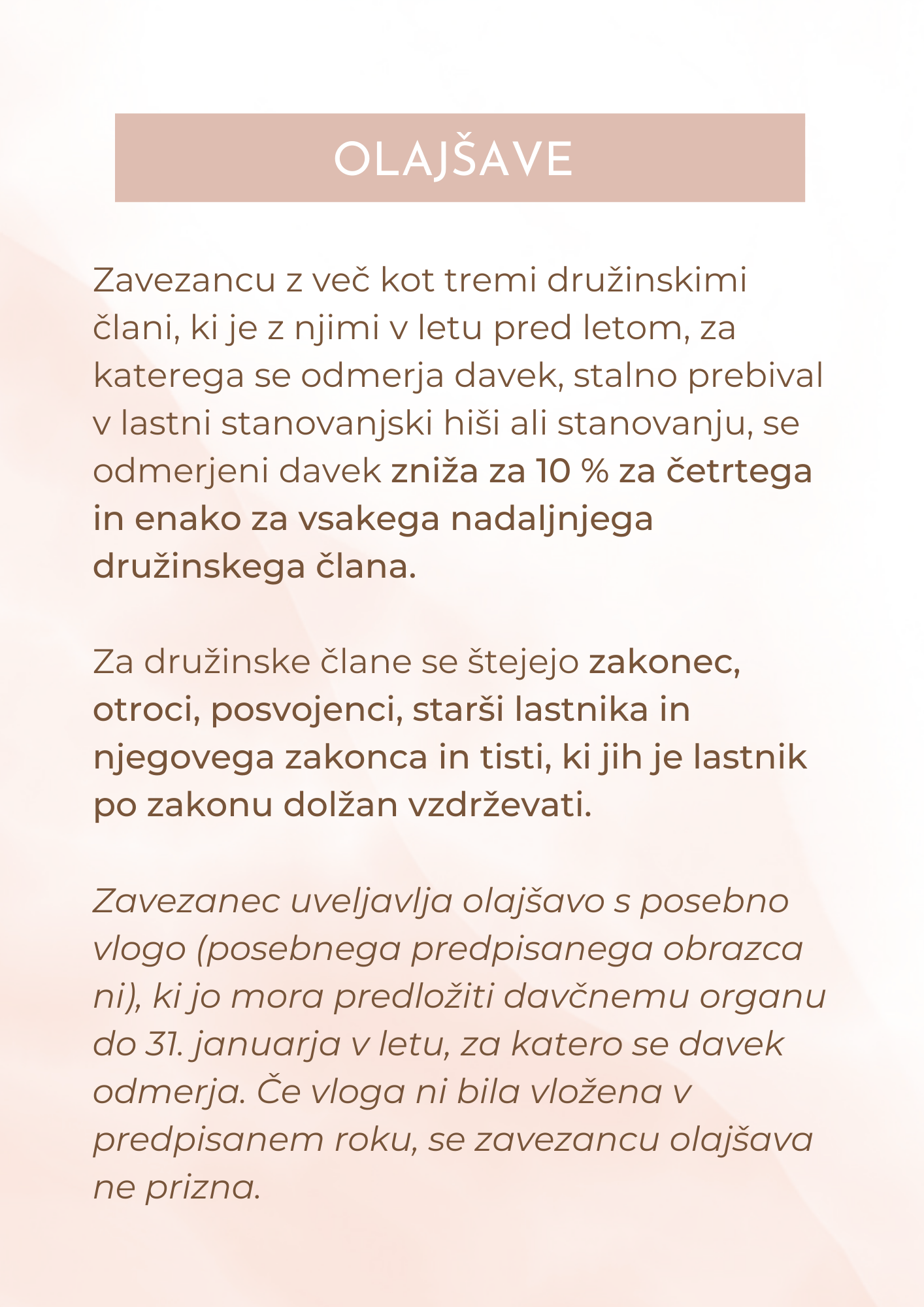 OLAJŠAVE

Zavezancu z več kot tremi družinskimi člani, ki je z njimi v letu pred letom, za katerega se odmerja davek, stalno prebival v lastni stanovanjski hiši ali stanovanju, se odmerjeni davek zniža za 10 % za četrtega in enako za vsakega nadaljnjega družinskega člana.

Za družinske člane se štejejo zakonec, otroci, posvojenci, starši lastnika in njegovega zakonca in tisti, ki jih je lastnik po zakonu dolžan vzdrževati.

Zavezanec uveljavlja olajšavo s posebno vlogo (posebnega predpisanega obrazca ni), ki jo mora predložiti davčnemu organu do 31. januarja v letu, za katero se davek odmerja. Če vloga ni bila vložena v predpisanem roku, se zavezancu olajšava ne prizna.